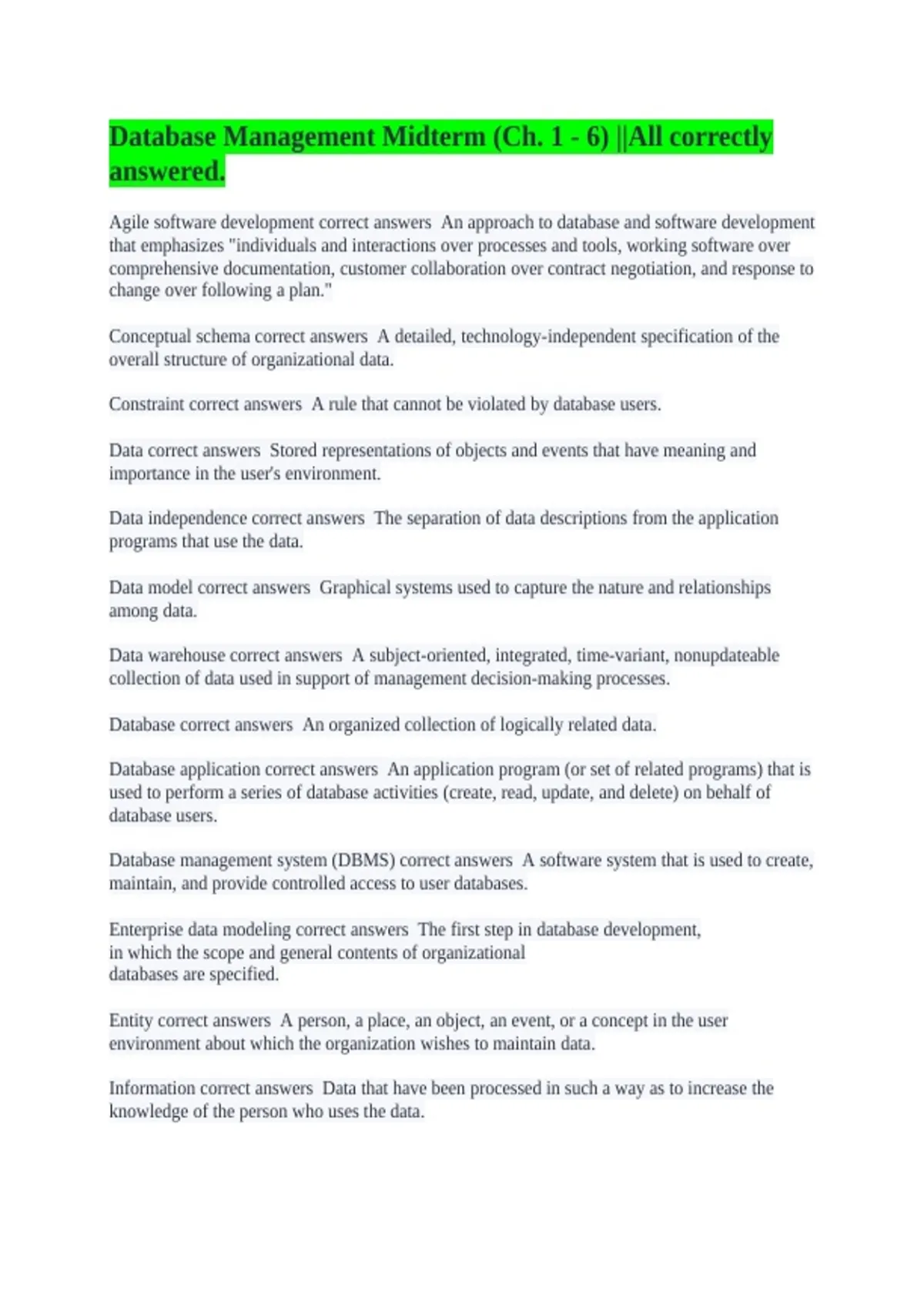 Database Management Midterm (Ch. 1 - 6) ||All correctly answered.

Agile software development correct answers An approach to database and software development that emphasizes "individuals and interactions over processes and tools, working software over comprehensive documentation, customer collaboration over contract negotiation, and response to change over following a plan."

Conceptual schema correct answers A detailed, technology-independent specification of the overall structure of organizational data.

Constraint correct answers A rule that cannot be violated by database users.

Data correct answers Stored representations of objects and events that have meaning and importance in the user's environment.

Data independence correct answers The separation of data descriptions from the application programs that use the data.

Data model correct answers Graphical systems used to capture the nature and relationships among data.

Data warehouse correct answers A subject-oriented, integrated, time-variant, nonupdateable collection of data used in support of management decision-making processes.

Database correct answers An organized collection of logically related data.

Database application correct answers An application program (or set of related programs) that is used to perform a series of database activities (create, read, update, and delete) on behalf of database users.

Database management system (DBMS) correct answers A software system that is used to create, maintain, and provide controlled access to user databases.

Enterprise data modeling correct answers The first step in database development, in which the scope and general contents of organizational databases are specified.

Entity correct answers A person, a place, an object, an event, or a concept in the user environment about which the organization wishes to maintain data.

Information correct answers Data that have been processed in such a way as to increase the knowledge of the person who uses the data.